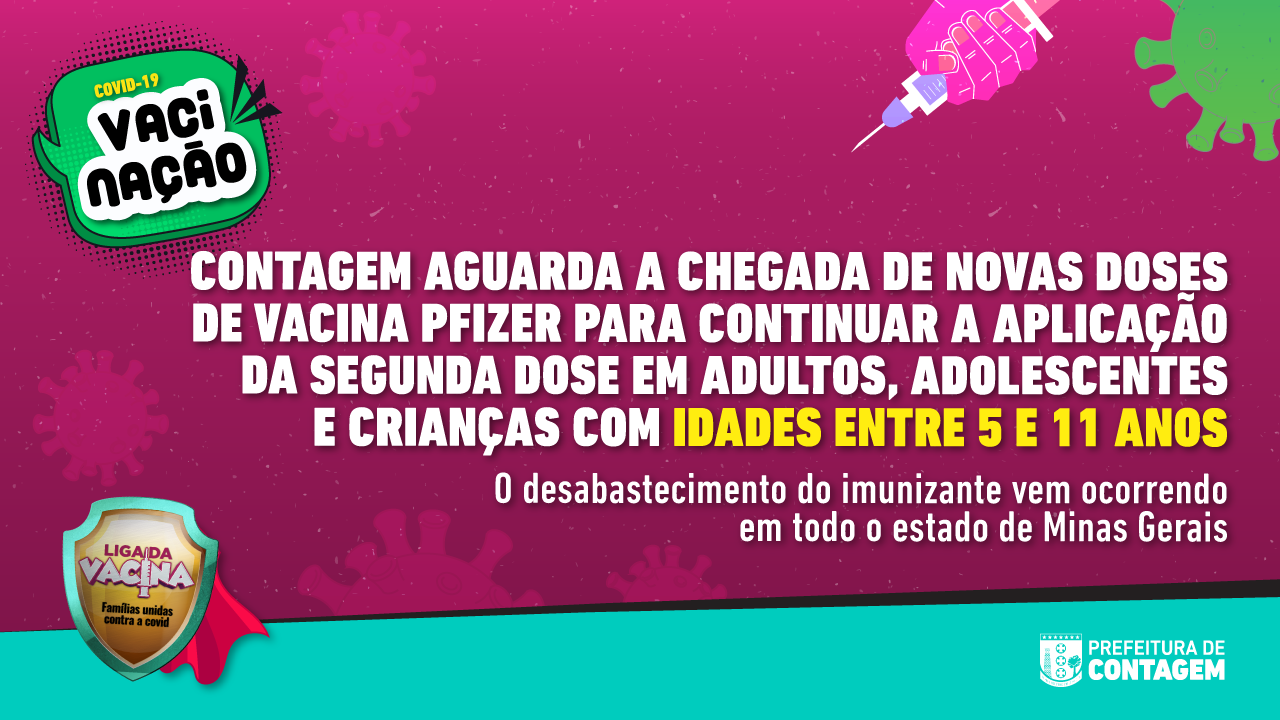 COVID-19
VACI NAÇÃO

CONTAGEM AGUARDA A CHEGADA DE NOVAS DOSES DE VACINA PFIZER PARA CONTINUAR A APLICAÇÃO DA SEGUNDA DOSE EM ADULTOS, ADOLESCENTES E CRIANÇAS COM IDADES ENTRE 5 E 11 ANOS

O desabastecimento do imunizante vem ocorrendo em todo o estado de Minas Gerais

LIGA DA VACINA
Famílias unidas contra a covid

PREFEITURA DE CONTAGEM